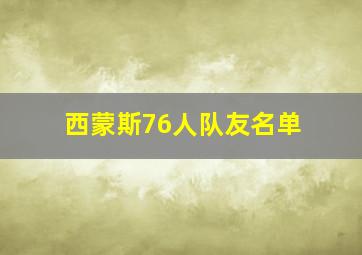 西蒙斯76人队友名单